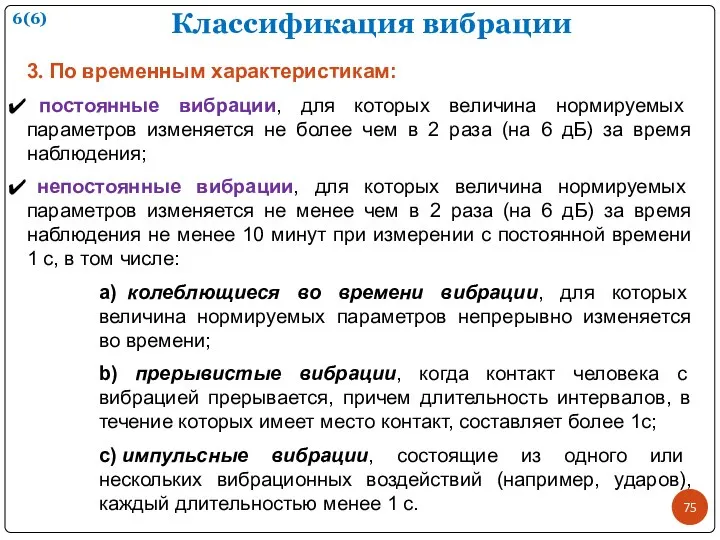 6(6)

Классификация вибрации

3. По временным характеристикам:

✔ постоянные вибрации, для которых величина нормируемых параметров изменяется не более чем в 2 раза (на 6 дБ) за время наблюдения;

✔ непостоянные вибрации, для которых величина нормируемых параметров изменяется не менее чем в 2 раза (на 6 дБ) за время наблюдения не менее 10 минут при измерении с постоянной времени 1 с, в том числе:

a) колеблющиеся во времени вибрации, для которых величина нормируемых параметров непрерывно изменяется во времени;

b) прерывистые вибрации, когда контакт человека с вибрацией прерывается, причем длительность интервалов, в течение которых имеет место контакт, составляет более 1с;

c) импульсные вибрации, состоящие из одного или нескольких вибрационных воздействий (например, ударов), каждый длительностью менее 1 с.

75